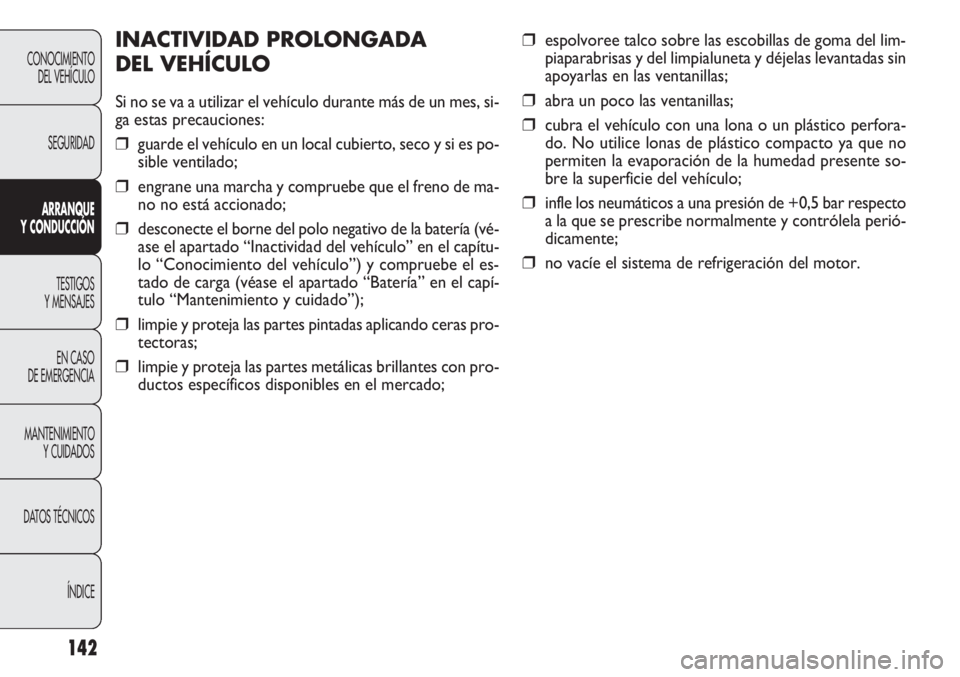 CONOCIMIENTO DEL VEHÍCULO

SEGURIDAD

ARRANQUE Y CONDUCCIÓN

TESTIGOS Y MENSAJES

EN CASO DE EMERGENCIA

MANTENIMIENTO Y CUIDADOS

DATOS TÉCNICOS

ÍNDICE

142

INACTIVIDAD PROLONGADA DEL VEHÍCULO

Si no se va a utilizar el vehículo durante más de un mes, siga estas precauciones:

❒ guarde el vehículo en un local cubierto, seco y si es posible ventilado;

❒ engrane una marcha y compruebe que el freno de mano no está accionado;

❒ desconecte el borne del polo negativo de la batería (véase el apartado “Inactividad del vehículo” en el capítulo “Conocimiento del vehículo”) y compruebe el estado de carga (véase el apartado “Batería” en el capítulo “Mantenimiento y cuidado”);

❒ limpie y proteja las partes pintadas aplicando ceras protectoras;

❒ limpie y proteja las partes metálicas brillantes con productos específicos disponibles en el mercado;

❒ espolvoree talco sobre las escobillas de goma del limpiaparabrisas y del limpialuneta y déjelas levantadas sin apoyarlas en las ventanillas;

❒ abra un poco las ventanillas;

❒ cubra el vehículo con una lona o un plástico perforado. No utilice lonas de plástico compacto ya que no permiten la evaporación de la humedad presente sobre la superficie del vehículo;

❒ infle los neumáticos a una presión de +0,5 bar respecto a la que se prescribe normalmente y contrólela periódicamente;

❒ no vacíe el sistema de refrigeración del motor.

carmanualsonline.info